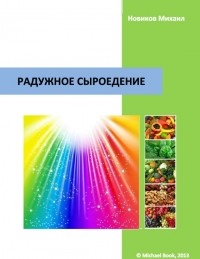 Новиков Михаил

РАДУЖНОЕ СЫРОЕДЕНИЕ

© Michael Book, 2013